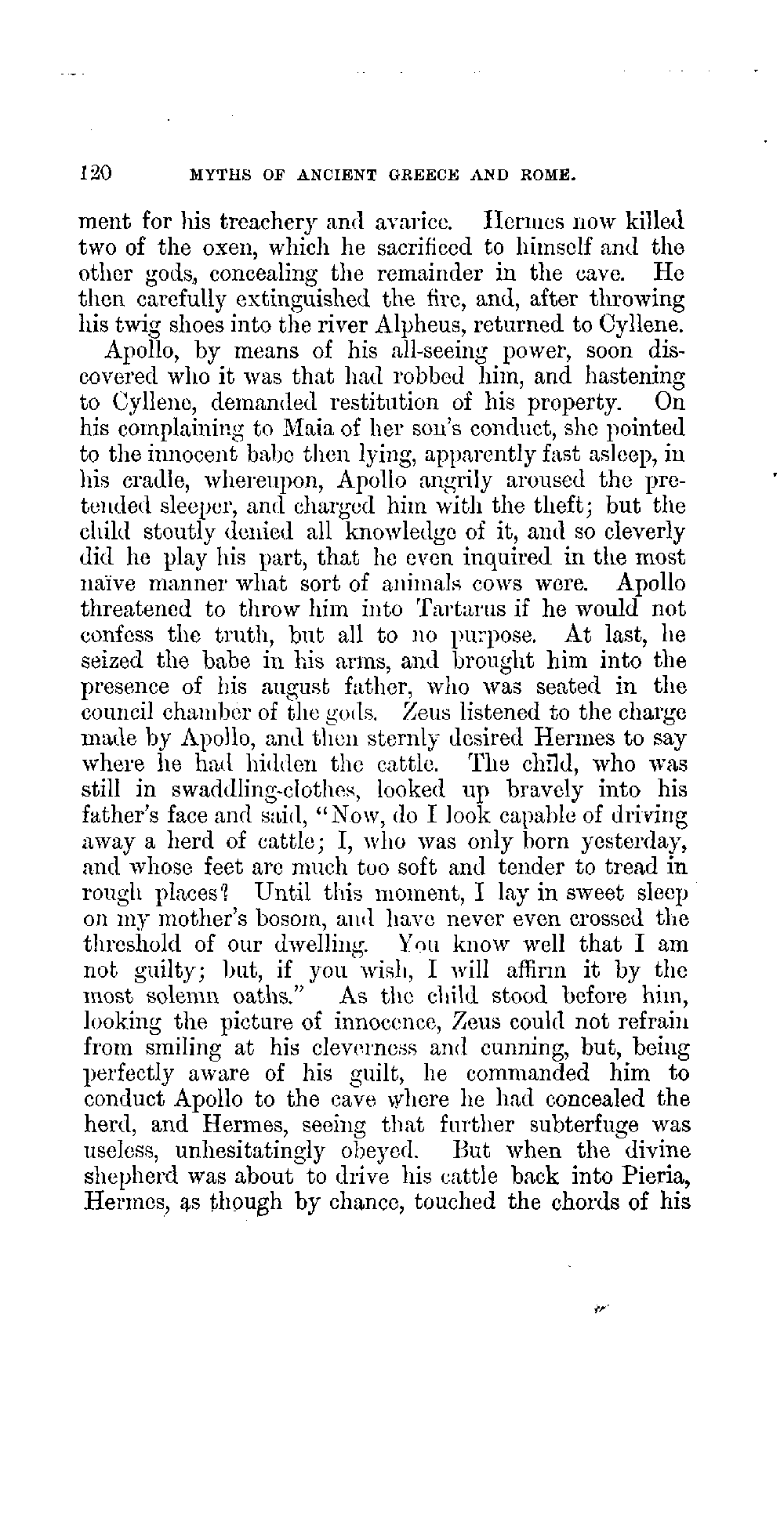 120 MYTHS OF ANCIENT GREECE AND ROME.

ment for his treachery and avarice. Hermes now killed two of the oxen, which he sacrificed to himself and the other gods, concealing the remainder in the cave. He then carefully extinguished the fire, and, after throwing his twig shoes into the river Alpheus, returned to Cyllene.

Apollo, by means of his all-seeing power, soon discovered who it was that had robbed him, and hastening to Cyllene, demanded restitution of his property. On his complaining to Maia of her son's conduct, she pointed to the innocent babe then lying, apparently fast asleep, in his cradle, whereupon, Apollo angrily aroused the pretended sleeper, and charged him with the theft; but the child stoutly denied all knowledge of it, and so cleverly did he play his part, that he even inquired in the most naïve manner what sort of animals cows were. Apollo threatened to throw him into Tartarus if he would not confess the truth, but all to no purpose. At last, he seized the babe in his arms, and brought him into the presence of his august father, who was seated in the council chamber of the gods. Zeus listened to the charge made by Apollo, and then sternly desired Hermes to say where he had hidden the cattle. The child, who was still in swaddling-clothes, looked up bravely into his father's face and said, "Now, do I look capable of driving away a herd of cattle; I, who was only born yesterday, and whose feet are much too soft and tender to tread in rough places? Until this moment, I lay in sweet sleep on my mother's bosom, and have never even crossed the threshold of our dwelling. You know well that I am not guilty; but, if you wish, I will affirm it by the most solemn oaths." As the child stood before him, looking the picture of innocence, Zeus could not refrain from smiling at his cleverness and cunning, but, being perfectly aware of his guilt, he commanded him to conduct Apollo to the cave where he had concealed the herd, and Hermes, seeing that further subterfuge was useless, unhesitatingly obeyed. But when the divine shepherd was about to drive his cattle back into Pieria, Hermes, as though by chance, touched the chords of his